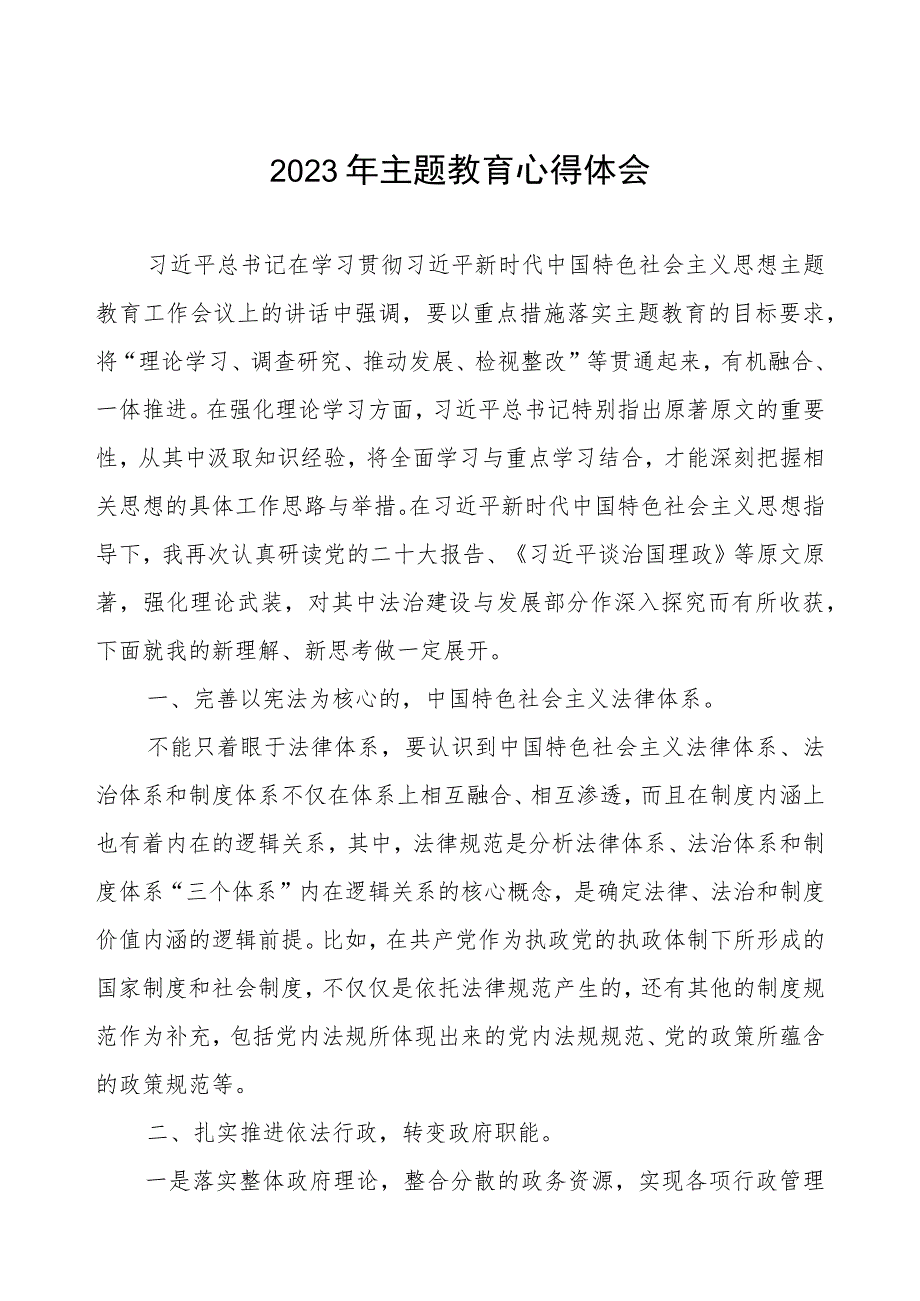 2023年主题教育心得体会

习近平总书记在学习贯彻习近平新时代中国特色社会主义思想主题教育工作会议上的讲话中强调，要以重点措施落实主题教育的目标要求，将“理论学习、调查研究、推动发展、检视整改”等贯通起来，有机融合、一体推进。在强化理论学习方面，习近平总书记特别指出原著原文的重要性，从其中汲取知识经验，将全面学习与重点学习结合，才能深刻把握相关思想的具体工作思路与举措。在习近平新时代中国特色社会主义思想指导下，我再次认真研读党的二十大报告、《习近平谈治国理政》等原文原著，强化理论武装，对其中法治建设与发展部分作深入探究而有所收获，下面就我的新理解、新思考做一定展开。

一、完善以宪法为核心的，中国特色社会主义法律体系。

不能只着眼于法律体系，要认识到中国特色社会主义法律体系、法治体系和制度体系不仅在体系上相互融合、相互渗透，而且在制度内涵上也有着内在的逻辑关系，其中，法律规范是分析法律体系、法治体系和制度体系“三个体系”内在逻辑关系的核心概念，是确定法律、法治和制度价值内涵的逻辑前提。比如，在共产党作为执政党的执政体制下所形成的国家制度和社会制度，不仅仅是依托法律规范产生的，还有其他的制度规范作为补充，包括党内法规所体现出来的党内法规规范、党的政策所蕴含的政策规范等。

二、扎实推进依法行政，转变政府职能。

一是落实整体政府理论，整合分散的政务资源，实现各项行政管理